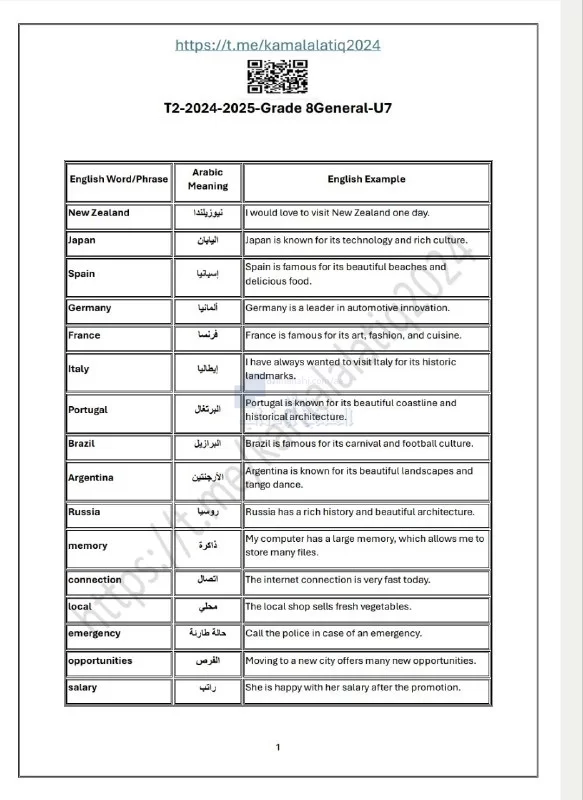 https://t.me/kamalalatiq2024

T2-2024-2025-Grade 8General-U7

| English Word/Phrase | Arabic Meaning | English Example |
|---|---|---|
| New Zealand | نيوزيلندا | I would love to visit New Zealand one day. |
| Japan | اليابان | Japan is known for its technology and rich culture. |
| Spain | إسبانيا | Spain is famous for its beautiful beaches and delicious food. |
| Germany | ألمانيا | Germany is a leader in automotive innovation. |
| France | فرنسا | France is famous for its art, fashion, and cuisine. |
| Italy | إيطاليا | I have always wanted to visit Italy for its historic landmarks. |
| Portugal | البرتغال | Portugal is known for its beautiful coastline and historical architecture. |
| Brazil | البرازيل | Brazil is famous for its carnival and football culture. |
| Argentina | الأرجنتين | Argentina is known for its beautiful landscapes and tango dance. |
| Russia | روسيا | Russia has a rich history and beautiful architecture. |
| memory | ذاكرة | My computer has a large memory, which allows me to store many files. |
| connection | اتصال | The internet connection is very fast today. |
| local | محلي | The local shop sells fresh vegetables. |
| emergency | حالة طارئة | Call the police in case of an emergency. |
| opportunities | الفرص | Moving to a new city offers many new opportunities. |
| salary | راتب | She is happy with her salary after the promotion. |

https://t.me/kamalalatiq2024

1